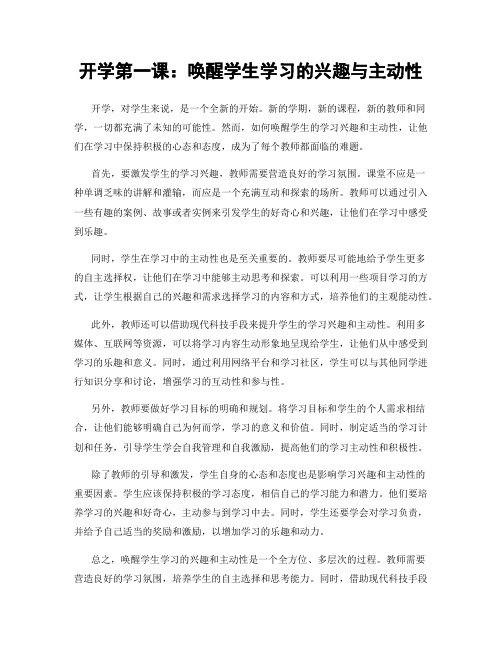 开学第一课：唤醒学生学习的兴趣与主动性

开学，对学生来说，是一个全新的开始。新的学期，新的课程，新的教师和同学，一切都充满了未知的可能性。然而，如何唤醒学生的学习兴趣和主动性，让他们在学习中保持积极的心态和态度，成为了每个教师都面临的难题。

首先，要激发学生的学习兴趣，教师需要营造良好的学习氛围。课堂不应是一种单调乏味的讲解和灌输，而应是一个充满互动和探索的场所。教师可以通过引入一些有趣的案例、故事或者实例来引发学生的好奇心和兴趣，让他们在学习中感受到乐趣。

同时，学生在学习中的主动性也是至关重要的。教师要尽可能地给予学生更多的自主选择权，让他们在学习中能够主动思考和探索。可以利用一些项目学习的方式，让学生根据自己的兴趣和需求选择学习的内容和方式，培养他们的主观能动性。

此外，教师还可以借助现代科技手段来提升学生的学习兴趣和主动性。利用多媒体、互联网等资源，可以将学习内容生动形象地呈现给学生，让他们从中感受到学习的乐趣和意义。同时，通过利用网络平台和学习社区，学生可以与其他同学进行知识分享和讨论，增强学习的互动性和参与性。

另外，教师要做好学习目标的明确和规划。将学习目标和学生的个人需求相结合，让他们能够明确自己为何而学，学习的意义和价值。同时，制定适当的学习计划和任务，引导学生学会自我管理和自我激励，提高他们的学习主动性和积极性。

除了教师的引导和激发，学生自身的心态和态度也是影响学习兴趣和主动性的重要因素。学生应该保持积极的学习态度，相信自己的学习能力和潜力。他们要培养学习的兴趣和好奇心，主动参与到学习中去。同时，学生还要学会对学习负责，并给予自己适当的奖励和激励，以增加学习的乐趣和动力。

总之，唤醒学生学习的兴趣和主动性是一个全方位、多层次的过程。教师需要营造良好的学习氛围，培养学生的自主选择和思考能力。同时，借助现代科技手段